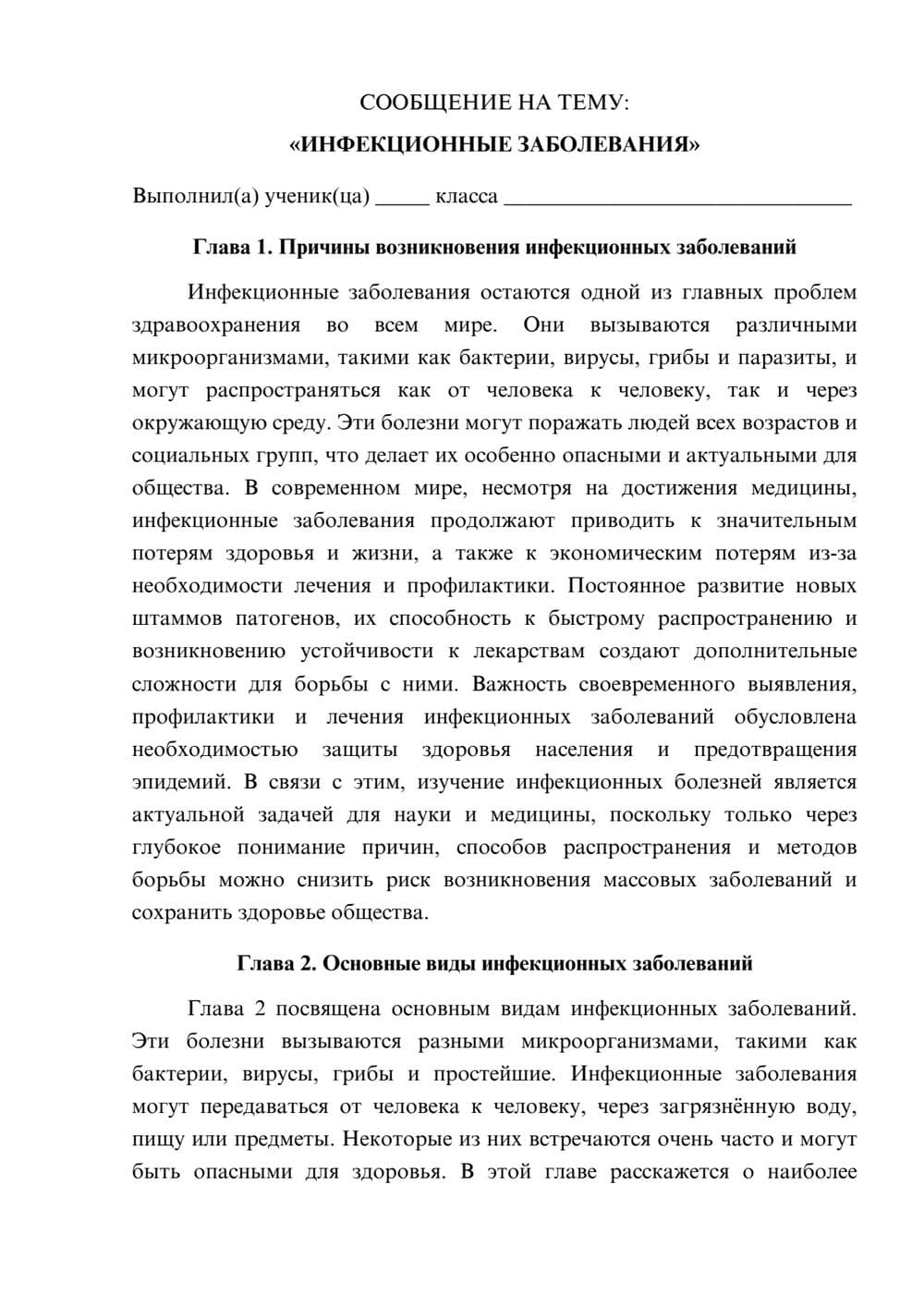 СООБЩЕНИЕ НА ТЕМУ:

«ИНФЕКЦИОННЫЕ ЗАБОЛЕВАНИЯ»

Выполнил(а) ученик(ца) ____ класса ____

Глава 1. Причины возникновения инфекционных заболеваний

Инфекционные заболевания остаются одной из главных проблем здравоохранения во всем мире. Они вызываются различными микроорганизмами, такими как бактерии, вирусы, грибы и паразиты, и могут распространяться как от человека к человеку, так и через окружающую среду. Эти болезни могут поражать людей всех возрастов и социальных групп, что делает их особенно опасными и актуальными для общества. В современном мире, несмотря на достижения медицины, инфекционные заболевания продолжают приводить к значительным потерям здоровья и жизни, а также к экономическим потерям из-за необходимости лечения и профилактики. Постоянное развитие новых штаммов патогенов, их способность к быстрому распространению и возникновению устойчивости к лекарствам создают дополнительные сложности для борьбы с ними. Важность своевременного выявления, профилактики и лечения инфекционных заболеваний обусловлена необходимостью защиты здоровья населения и предотвращения эпидемий. В связи с этим, изучение инфекционных болезней является актуальной задачей для науки и медицины, поскольку только через глубокое понимание причин, способов распространения и методов борьбы можно снизить риск возникновения массовых заболеваний и сохранить здоровье общества.

Глава 2. Основные виды инфекционных заболеваний

Глава 2 посвящена основным видам инфекционных заболеваний. Эти болезни вызываются разными микроорганизмами, такими как бактерии, вирусы, грибы и простейшие. Инфекционные заболевания могут передаваться от человека к человеку, через загрязнённую воду, пищу или предметы. Некоторые из них встречаются очень часто и могут быть опасными для здоровья. В этой главе расскажется о наиболее